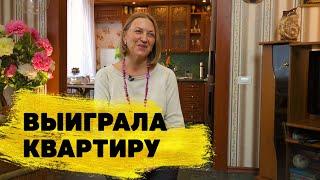 ВЫИГРАЛА КВАРТИРУ